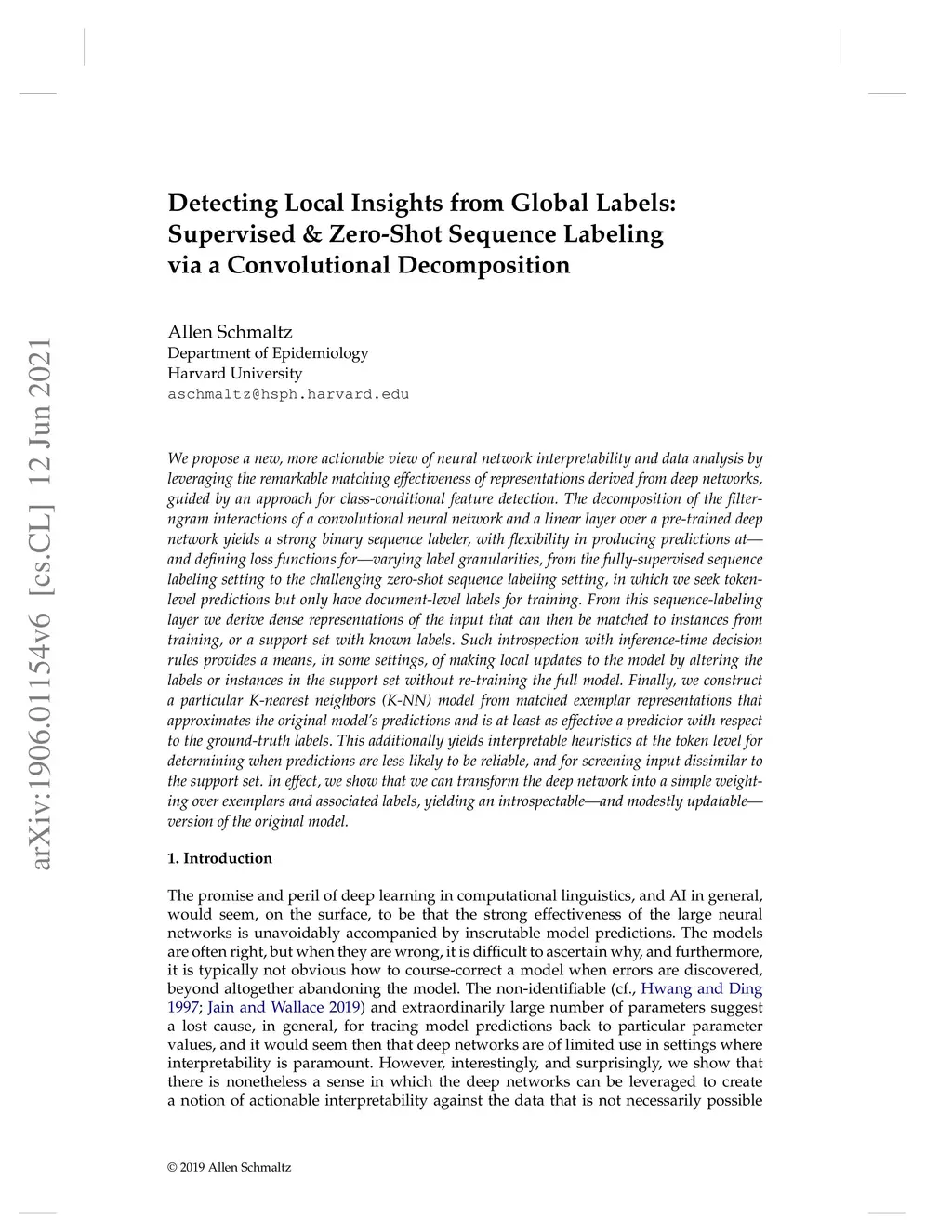 arXiv:1906.01154v6 [cs.CL] 12 Jun 2021

Detecting Local Insights from Global Labels: Supervised & Zero-Shot Sequence Labeling via a Convolutional Decomposition

Allen Schmaltz
Department of Epidemiology
Harvard University
aschmaltz@hsph.harvard.edu

We propose a new, more actionable view of neural network interpretability and data analysis by leveraging the remarkable matching effectiveness of representations derived from deep networks, guided by an approach for class-conditional feature detection. The decomposition of the filter-ngram interactions of a convolutional neural network and a linear layer over a pre-trained deep network yields a strong binary sequence labeler, with flexibility in producing predictions at—and defining loss functions for—varying label granularities, from the fully-supervised sequence labeling setting to the challenging zero-shot sequence labeling setting, in which we seek token-level predictions but only have document-level labels for training. From this sequence-labeling layer we derive dense representations of the input that can then be matched to instances from training, or a support set with known labels. Such introspection with inference-time decision rules provides a means, in some settings, of making local updates to the model by altering the labels or instances in the support set without re-training the full model. Finally, we construct a particular K-nearest neighbors (K-NN) model from matched exemplar representations that approximates the original model's predictions and is at least as effective a predictor with respect to the ground-truth labels. This additionally yields interpretable heuristics at the token level for determining when predictions are less likely to be reliable, and for screening input dissimilar to the support set. In effect, we show that we can transform the deep network into a simple weighting over exemplars and associated labels, yielding an introspectable—and modestly updatable—version of the original model.

1. Introduction

The promise and peril of deep learning in computational linguistics, and AI in general, would seem, on the surface, to be that the strong effectiveness of the large neural networks is unavoidably accompanied by inscrutable model predictions. The models are often right, but when they are wrong, it is difficult to ascertain why, and furthermore, it is typically not obvious how to course-correct a model when errors are discovered, beyond altogether abandoning the model. The non-identifiable (cf., Hwang and Ding 1997; Jain and Wallace 2019) and extraordinarily large number of parameters suggest a lost cause, in general, for tracing model predictions back to particular parameter values, and it would seem then that deep networks are of limited use in settings where interpretability is paramount. However, interestingly, and surprisingly, we show that there is nonetheless a sense in which the deep networks can be leveraged to create a notion of actionable interpretability against the data that is not necessarily possible

© 2019 Allen Schmaltz